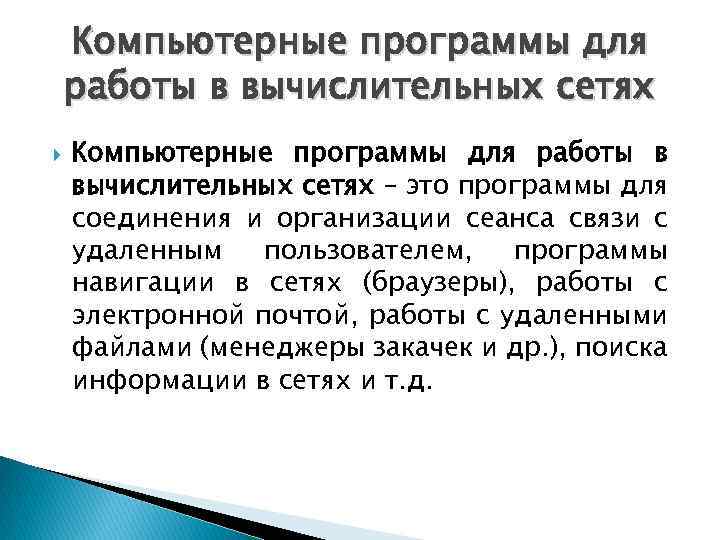 Компьютерные программы для работы в вычислительных сетях

Компьютерные программы для работы в вычислительных сетях – это программы для соединения и организации сеанса связи с удаленным пользователем, программы навигации в сетях (браузеры), работы с электронной почтой, работы с удаленными файлами (менеджеры закачек и др.), поиска информации в сетях и т.д.